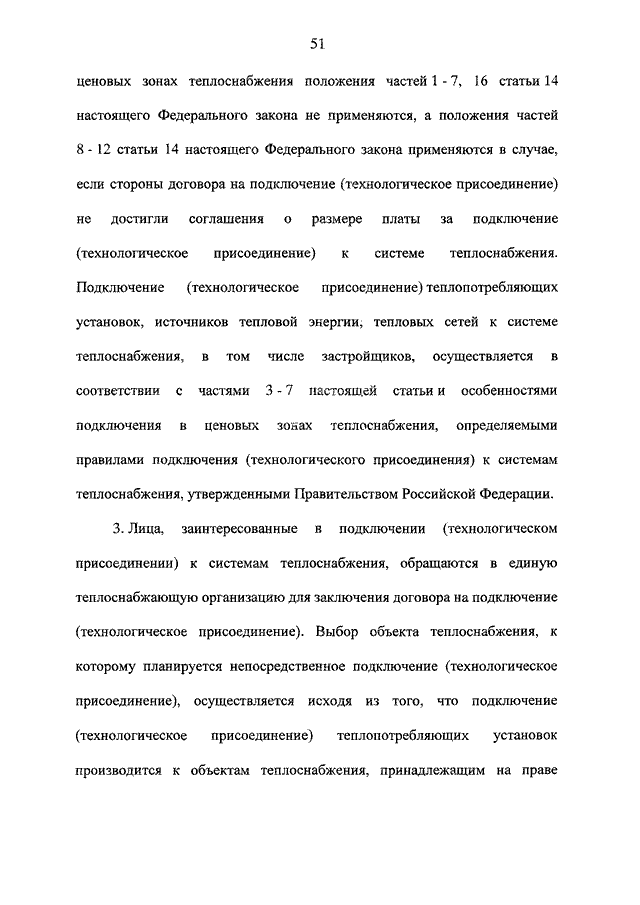 51

ценовых зонах теплоснабжения положения частей 1 - 7, 16 статьи 14 настоящего Федерального закона не применяются, а положения частей 8 - 12 статьи 14 настоящего Федерального закона применяются в случае, если стороны договора на подключение (технологическое присоединение) не достигли соглашения о размере платы за подключение (технологическое присоединение) к системе теплоснабжения. Подключение (технологическое присоединение) теплопотребляющих установок, источников тепловой энергии, тепловых сетей к системе теплоснабжения, в том числе застройщиков, осуществляется в соответствии с частями 3 - 7 настоящей статьи и особенностями подключения в ценовых зонах теплоснабжения, определяемыми правилами подключения (технологического присоединения) к системам теплоснабжения, утвержденными Правительством Российской Федерации.

3. Лица, заинтересованные в подключении (технологическом присоединении) к системам теплоснабжения, обращаются в единую теплоснабжающую организацию для заключения договора на подключение (технологическое присоединение). Выбор объекта теплоснабжения, к которому планируется непосредственное подключение (технологическое присоединение), осуществляется исходя из того, что подключение (технологическое присоединение) теплопотребляющих установок производится к объектам теплоснабжения, принадлежащим на праве